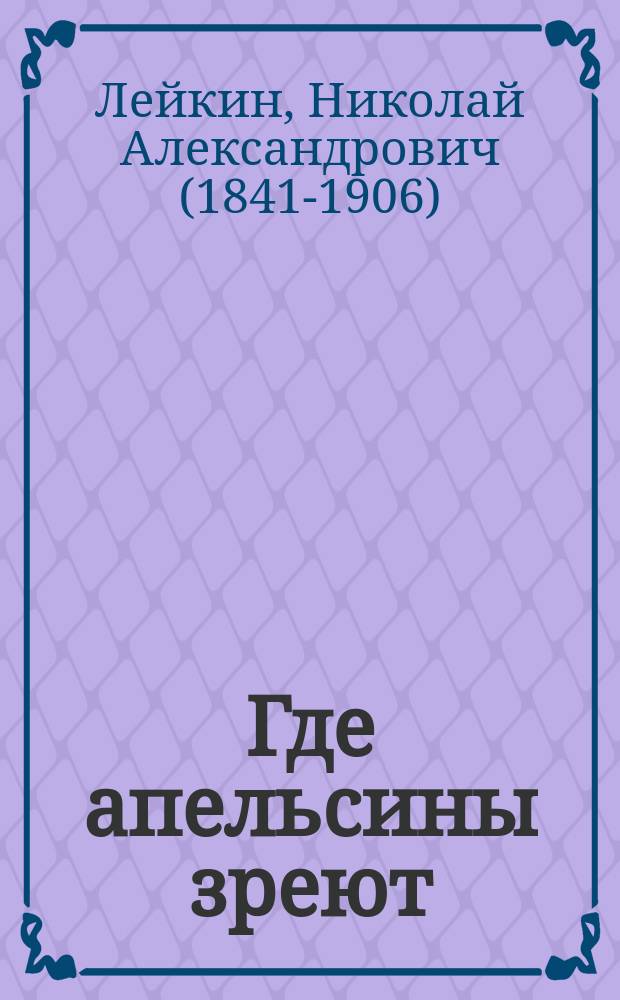 Лейкин, Николай Александрович (1841-1906)

Где апельсины зреют